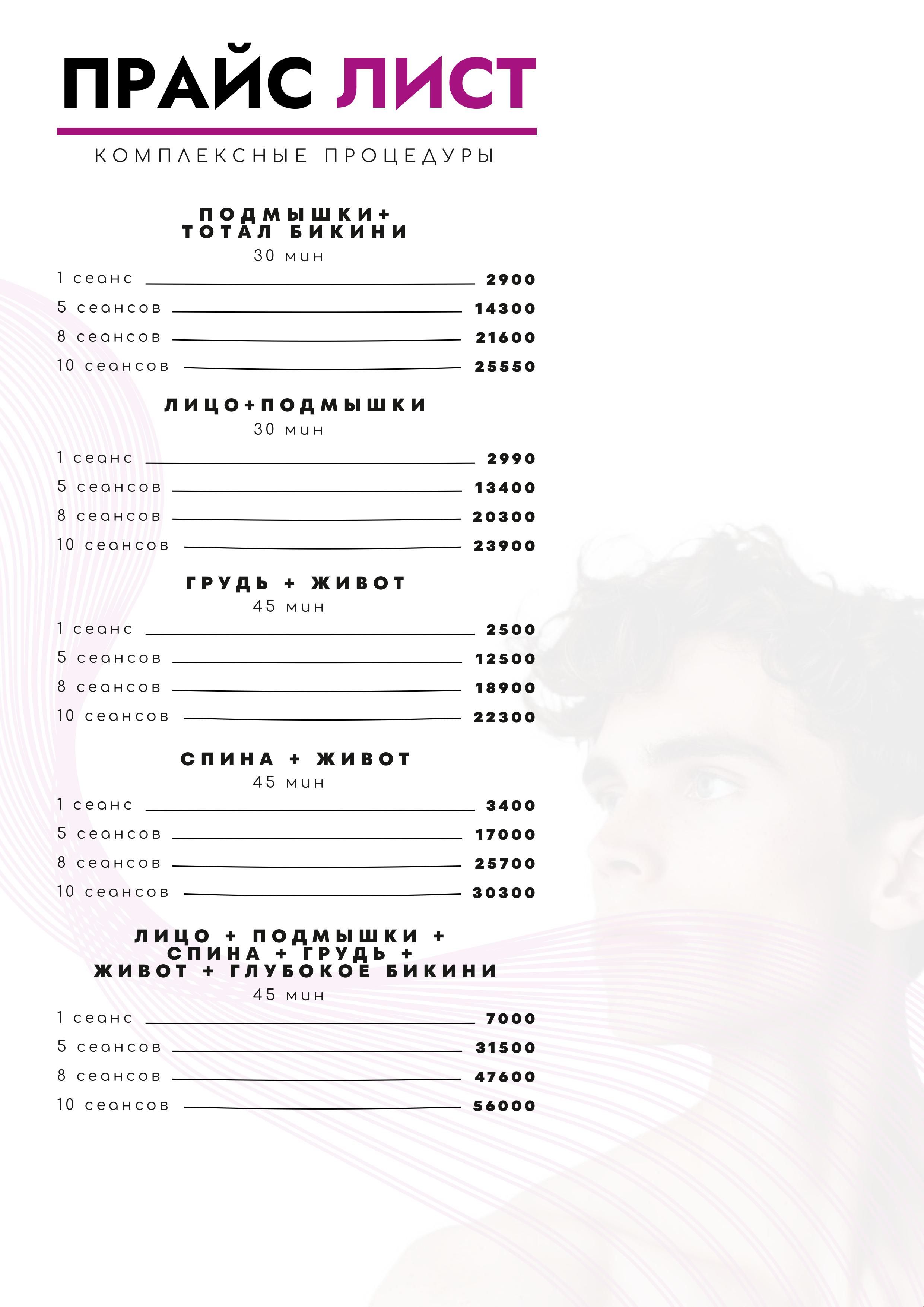 ПРАЙС ЛИСТ

КОМПЛЕКСНЫЕ ПРОЦЕДУРЫ

ПОДМЫШКИ+
ТОТАЛ БИКИНИ
30 мин

1 сеанс 2900
5 сеансов 14300
8 сеансов 21600
10 сеансов 25550

ЛИЦО+ПОДМЫШКИ
30 мин

1 сеанс 2990
5 сеансов 13400
8 сеансов 20300
10 сеансов 23900

ГРУДЬ + ЖИВОТ
45 мин

1 сеанс 2500
5 сеансов 12500
8 сеансов 18900
10 сеансов 22300

СПИНА + ЖИВОТ
45 мин

1 сеанс 3400
5 сеансов 17000
8 сеансов 25700
10 сеансов 30300

ЛИЦО + ПОДМЫШКИ +
СПИНА + ГРУДЬ +
ЖИВОТ + ГЛУБОКОЕ БИКИНИ
45 мин

1 сеанс 7000
5 сеансов 31500
8 сеансов 47600
10 сеансов 56000